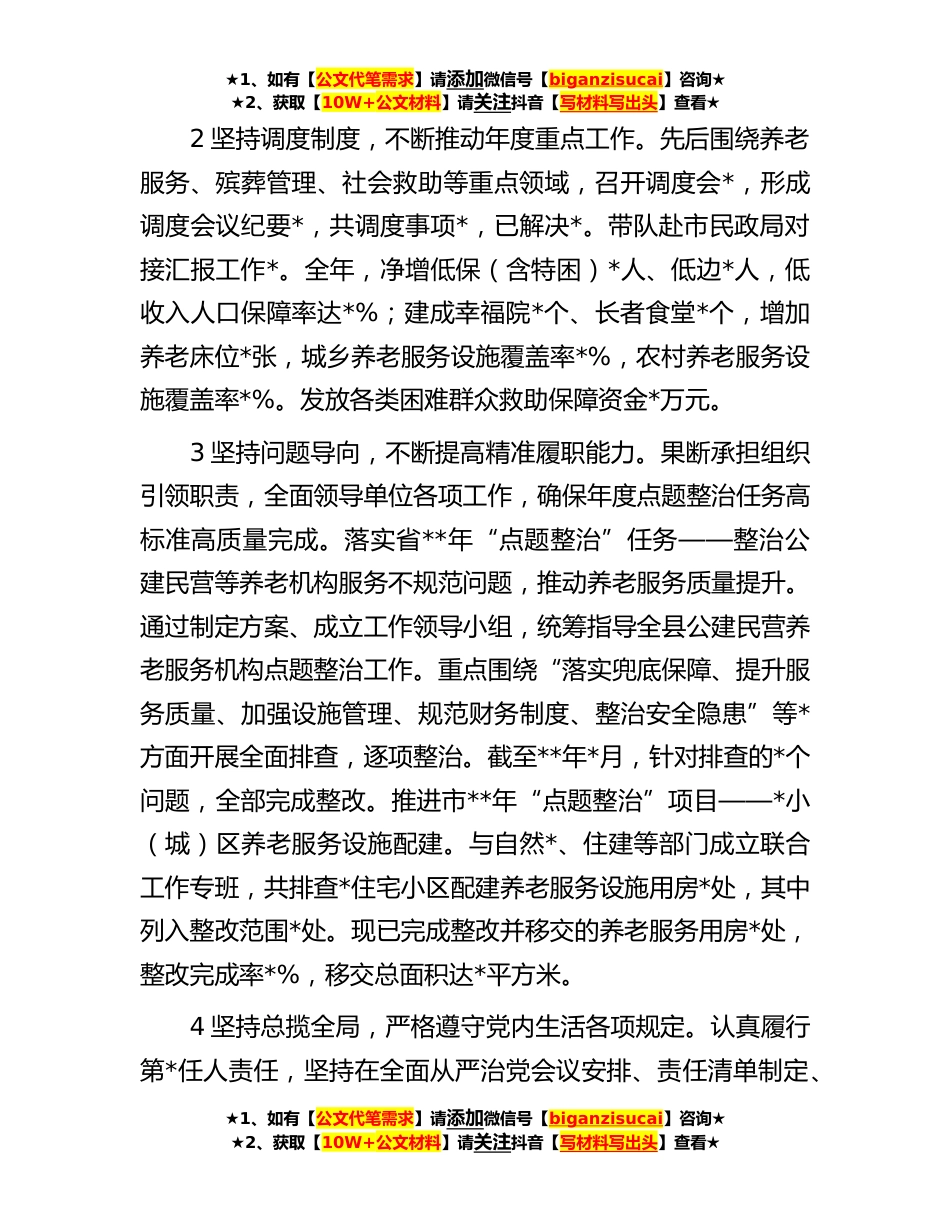 ★1、如有【公文代笔需求】请添加微信号【biganzisucai】咨询★
★2、获取【10W+公文材料】请关注抖音【写材料写出头】查看★

2 坚持调度制度，不断推动年度重点工作。先后围绕养老服务、殡葬管理、社会救助等重点领域，召开调度会*，形成调度会议纪要*，共调度事项*，已解决*。带队赴市民政局对接汇报工作*。全年，净增低保（含特困）*人、低边*人，低收入人口保障率达*%；建成幸福院*个、长者食堂*个，增加养老床位*张，城乡养老服务设施覆盖率*%，农村养老服务设施覆盖率*%。发放各类困难群众救助保障资金*万元。

3 坚持问题导向，不断提高精准履职能力。果断承担组织引领职责，全面领导单位各项工作，确保年度点题整治任务高标准高质量完成。落实省**年“点题整治”任务——整治公建民营等养老机构服务不规范问题，推动养老服务质量提升。通过制定方案、成立工作领导小组，统筹指导全县公建民营养老服务机构点题整治工作。重点围绕“落实兜底保障、提升服务质量、加强设施管理、规范财务制度、整治安全隐患”等*方面开展全面排查，逐项整治。截至**年*月，针对排查的*个问题，全部完成整改。推进市**年“点题整治”项目——*小（城）区养老服务设施配建。与自然*、住建等部门成立联合工作专班，共排查*住宅小区配建养老服务设施用房*处，其中列入整改范围*处。现已完成整改并移交的养老服务用房*处，整改完成率*%，移交总面积达*平方米。

4 坚持总揽全局，严格遵守党内生活各项规定。认真履行第*任人责任，坚持在全面从严治党会议安排、责任清单制定、

★1、如有【公文代笔需求】请添加微信号【biganzisucai】咨询★
★2、获取【10W+公文材料】请关注抖音【写材料写出头】查看★